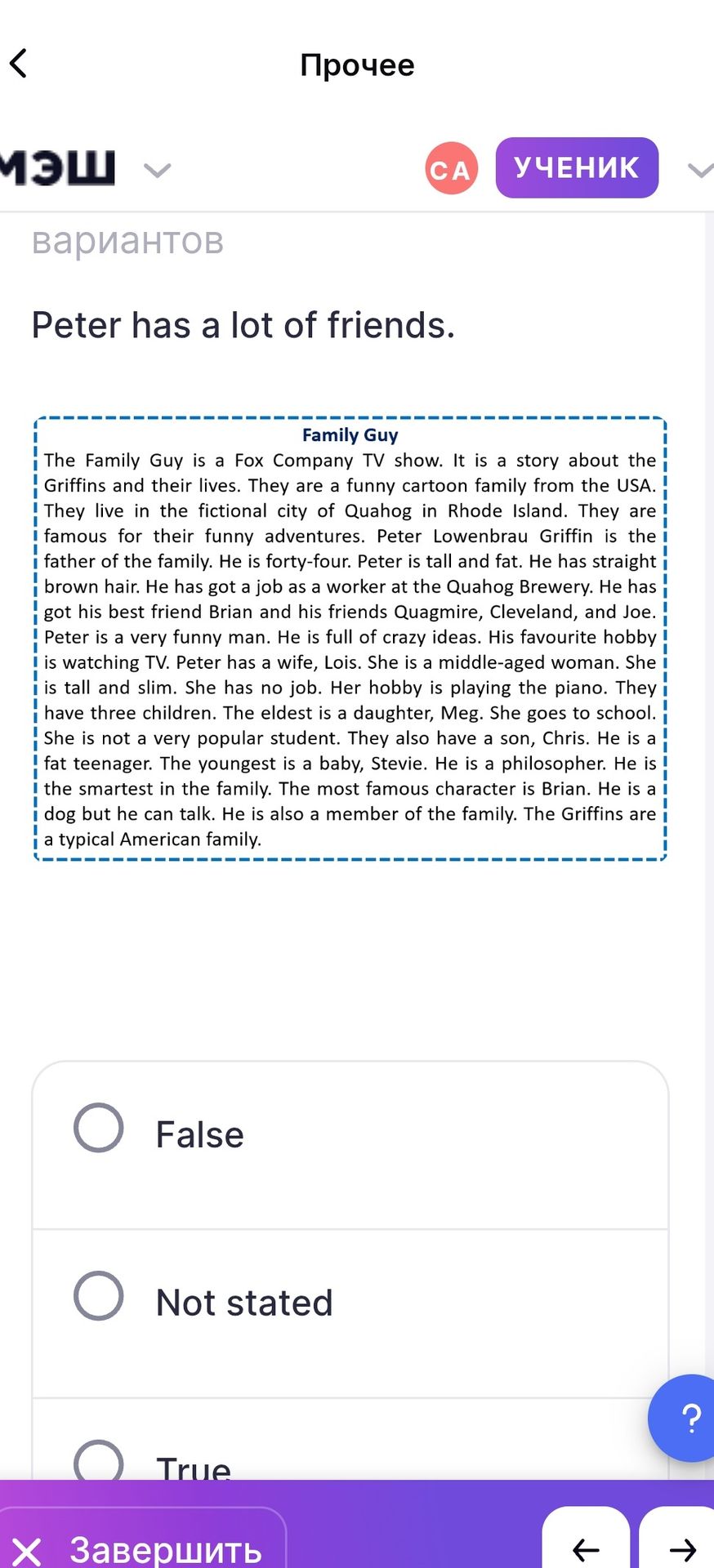 Прочее

МЭШ

СА УЧЕНИК

вариантов

Peter has a lot of friends.

Family Guy

The Family Guy is a Fox Company TV show. It is a story about the Griffins and their lives. They are a funny cartoon family from the USA. They live in the fictional city of Quahog in Rhode Island. They are famous for their funny adventures. Peter Lowenbrau Griffin is the father of the family. He is forty-four. Peter is tall and fat. He has straight brown hair. He has got a job as a worker at the Quahog Brewery. He has got his best friend Brian and his friends Quagmire, Cleveland, and Joe. Peter is a very funny man. He is full of crazy ideas. His favourite hobby is watching TV. Peter has a wife, Lois. She is a middle-aged woman. She is tall and slim. She has no job. Her hobby is playing the piano. They have three children. The eldest is a daughter, Meg. She goes to school. She is not a very popular student. They also have a son, Chris. He is a fat teenager. The youngest is a baby, Stevie. He is a philosopher. He is the smartest in the family. The most famous character is Brian. He is a dog but he can talk. He is also a member of the family. The Griffins are a typical American family.

False

Not stated

True

?

Завершить